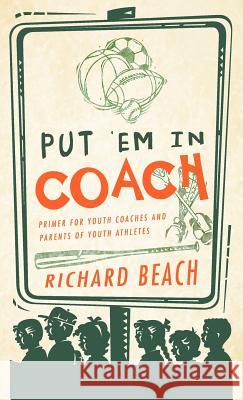 PUT 'EM IN COACH

PRIMER FOR YOUTH COACHES AND PARENTS OF YOUTH ATHLETES

RICHARD BEACH

Kraina Książek